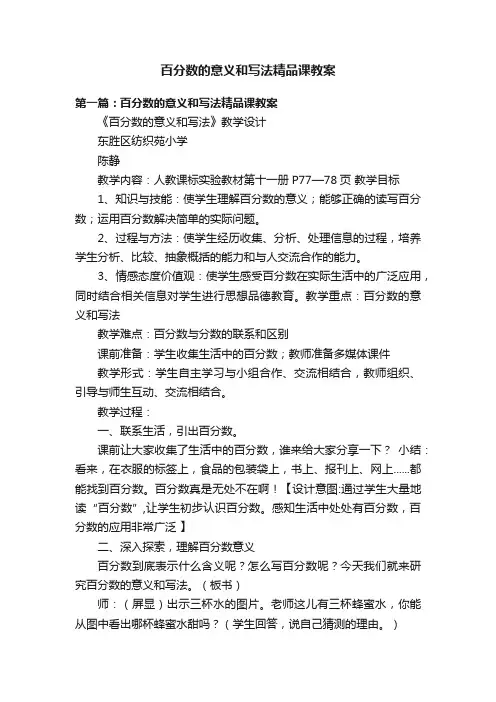 百分数的意义和写法精品课教案

第一篇：百分数的意义和写法精品课教案

《百分数的意义和写法》教学设计

东胜区纺织苑小学

陈静

教学内容：人教课标实验教材第十一册 P77—78 页 教学目标

1、知识与技能：使学生理解百分数的意义；能够正确的读写百分数；运用百分数解决简单的实际问题。

2、过程与方法：使学生经历收集、分析、处理信息的过程，培养学生分析、比较、抽象概括的能力和与人交流合作的能力。

3、情感态度价值观：使学生感受百分数在实际生活中的广泛应用，同时结合相关信息对学生进行思想品德教育。教学重点：百分数的意义和写法

教学难点：百分数与分数的联系和区别

课前准备：学生收集生活中的百分数；教师准备多媒体课件

教学形式：学生自主学习与小组合作、交流相结合，教师组织、引导与师生互动、交流相结合。

教学过程：

一、联系生活，引出百分数。

课前让大家收集了生活中的百分数，谁来给大家分享一下？ 小结：看来，在衣服的标签上，食品的包装袋上，书上、报刊上、网上……都能找到百分数。百分数真是无处不在啊！【设计意图:通过学生大量地读“百分数”,让学生初步认识百分数。感知生活中处处有百分数，百分数的应用非常广泛 】

二、深入探索，理解百分数意义

百分数到底表示什么含义呢？怎么写百分数呢？今天我们就来研究百分数的意义和写法。（板书）

师：（屏显）出示三杯水的图片。老师这儿有三杯蜂蜜水，你能从图中看出哪杯蜂蜜水甜吗？（学生回答，说自己猜测的理由。）